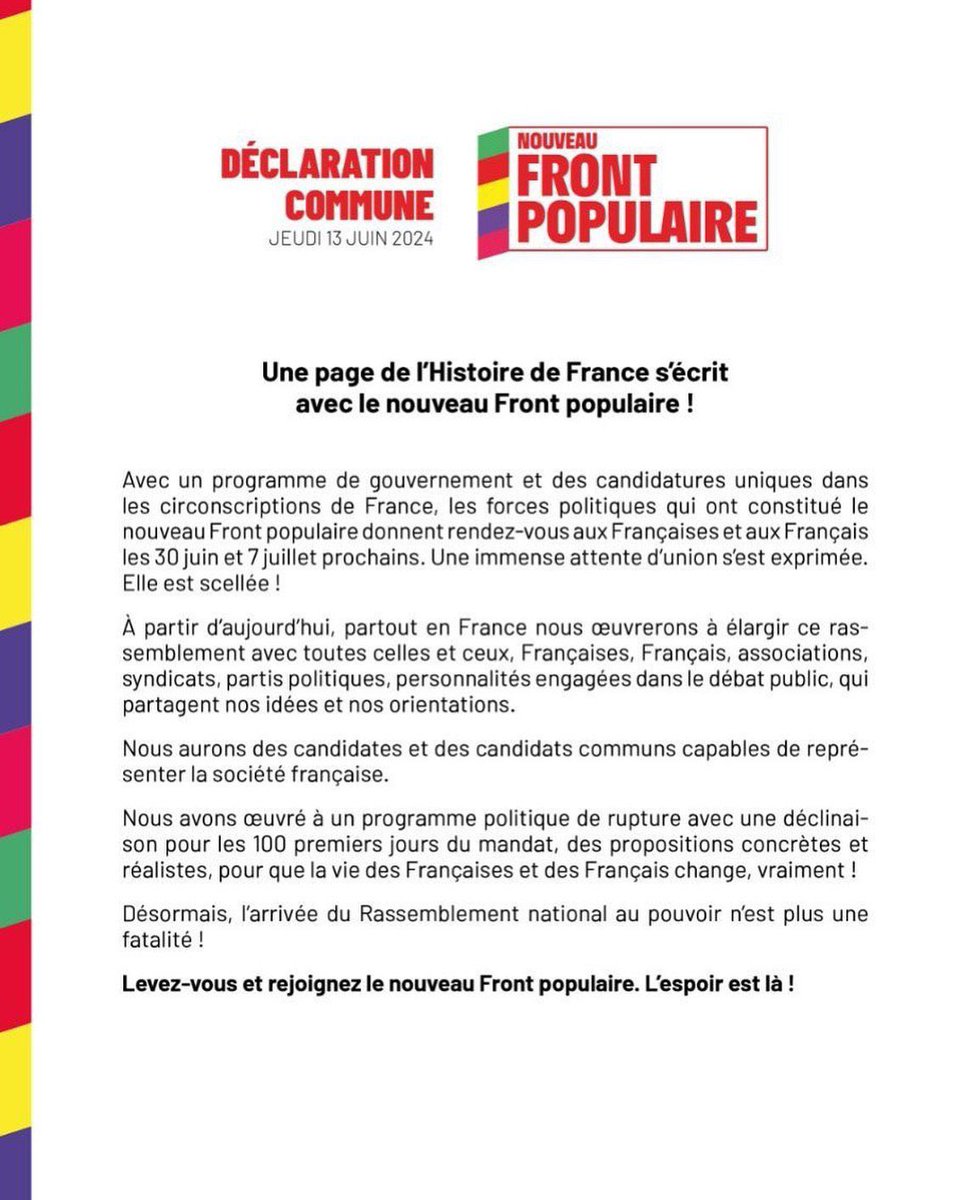 DÉCLARATION COMMUNE
JEUDI 13 JUIN 2024

NOUVEAU FRONT POPULAIRE

Une page de l'Histoire de France s'écrit avec le nouveau Front populaire !

Avec un programme de gouvernement et des candidatures uniques dans les circonscriptions de France, les forces politiques qui ont constitué le nouveau Front populaire donnent rendez-vous aux Françaises et aux Français les 30 juin et 7 juillet prochains. Une immense attente d'union s'est exprimée. Elle est scellée !

À partir d'aujourd'hui, partout en France nous œuvrerons à élargir ce rassemblement avec toutes celles et ceux, Françaises, Français, associations, syndicats, partis politiques, personnalités engagées dans le débat public, qui partagent nos idées et nos orientations.

Nous aurons des candidates et des candidats communs capables de représenter la société française.

Nous avons œuvré à un programme politique de rupture avec une déclinaison pour les 100 premiers jours du mandat, des propositions concrètes et réalistes, pour que la vie des Françaises et des Français change, vraiment !

Désormais, l'arrivée du Rassemblement national au pouvoir n'est plus une fatalité !

Levez-vous et rejoignez le nouveau Front populaire. L'espoir est là !